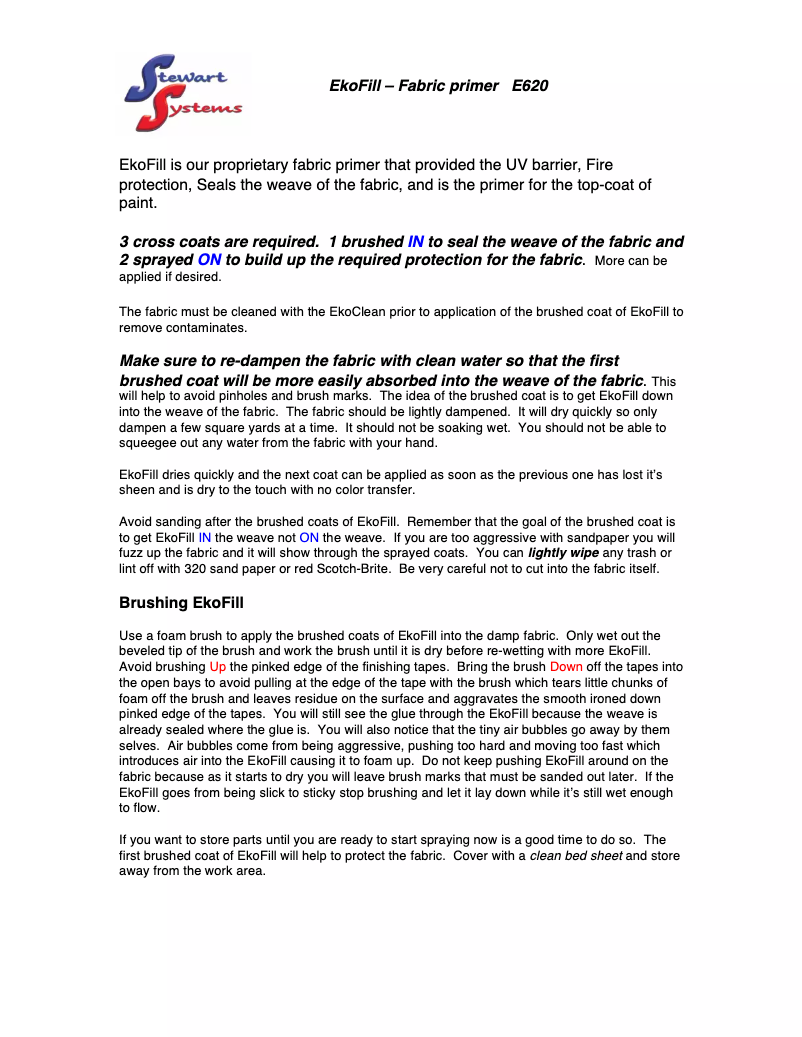 Stewart Systems

EkoFill – Fabric primer E620

EkoFill is our proprietary fabric primer that provided the UV barrier, Fire protection, Seals the weave of the fabric, and is the primer for the top-coat of paint.

3 cross coats are required. 1 brushed IN to seal the weave of the fabric and 2 sprayed ON to build up the required protection for the fabric. More can be applied if desired.

The fabric must be cleaned with the EkoClean prior to application of the brushed coat of EkoFill to remove contaminates.

Make sure to re-dampen the fabric with clean water so that the first brushed coat will be more easily absorbed into the weave of the fabric. This will help to avoid pinholes and brush marks. The idea of the brushed coat is to get EkoFill down into the weave of the fabric. The fabric should be lightly dampened. It will dry quickly so only dampen a few square yards at a time. It should not be soaking wet. You should not be able to squeegee out any water from the fabric with your hand.

EkoFill dries quickly and the next coat can be applied as soon as the previous one has lost it's sheen and is dry to the touch with no color transfer.

Avoid sanding after the brushed coats of EkoFill. Remember that the goal of the brushed coat is to get EkoFill IN the weave not ON the weave. If you are too aggressive with sandpaper you will fuzz up the fabric and it will show through the sprayed coats. You can lightly wipe any trash or lint off with 320 sand paper or red Scotch-Brite. Be very careful not to cut into the fabric itself.

Brushing EkoFill

Use a foam brush to apply the brushed coats of EkoFill into the damp fabric. Only wet out the beveled tip of the brush and work the brush until it is dry before re-wetting with more EkoFill. Avoid brushing Up the pinked edge of the finishing tapes. Bring the brush Down off the tapes into the open bays to avoid pulling at the edge of the tape with the brush which tears little chunks of foam off the brush and leaves residue on the surface and aggravates the smooth ironed down pinked edge of the tapes. You will still see the glue through the EkoFill because the weave is already sealed where the glue is. You will also notice that the tiny air bubbles go away by them selves. Air bubbles come from being aggressive, pushing too hard and moving too fast which introduces air into the EkoFill causing it to foam up. Do not keep pushing EkoFill around on the fabric because as it starts to dry you will leave brush marks that must be sanded out later. If the EkoFill goes from being slick to sticky stop brushing and let it lay down while it's still wet enough to flow.

If you want to store parts until you are ready to start spraying now is a good time to do so. The first brushed coat of EkoFill will help to protect the fabric. Cover with a clean bed sheet and store away from the work area.